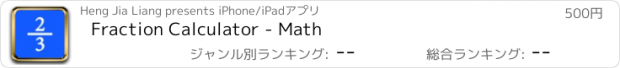 $\frac{2}{3}$

Heng Jia Liang presents iPhone/iPadアプリ

500円

Fraction Calculator - Math

ジャンル別ランキング: --

総合ランキング: --